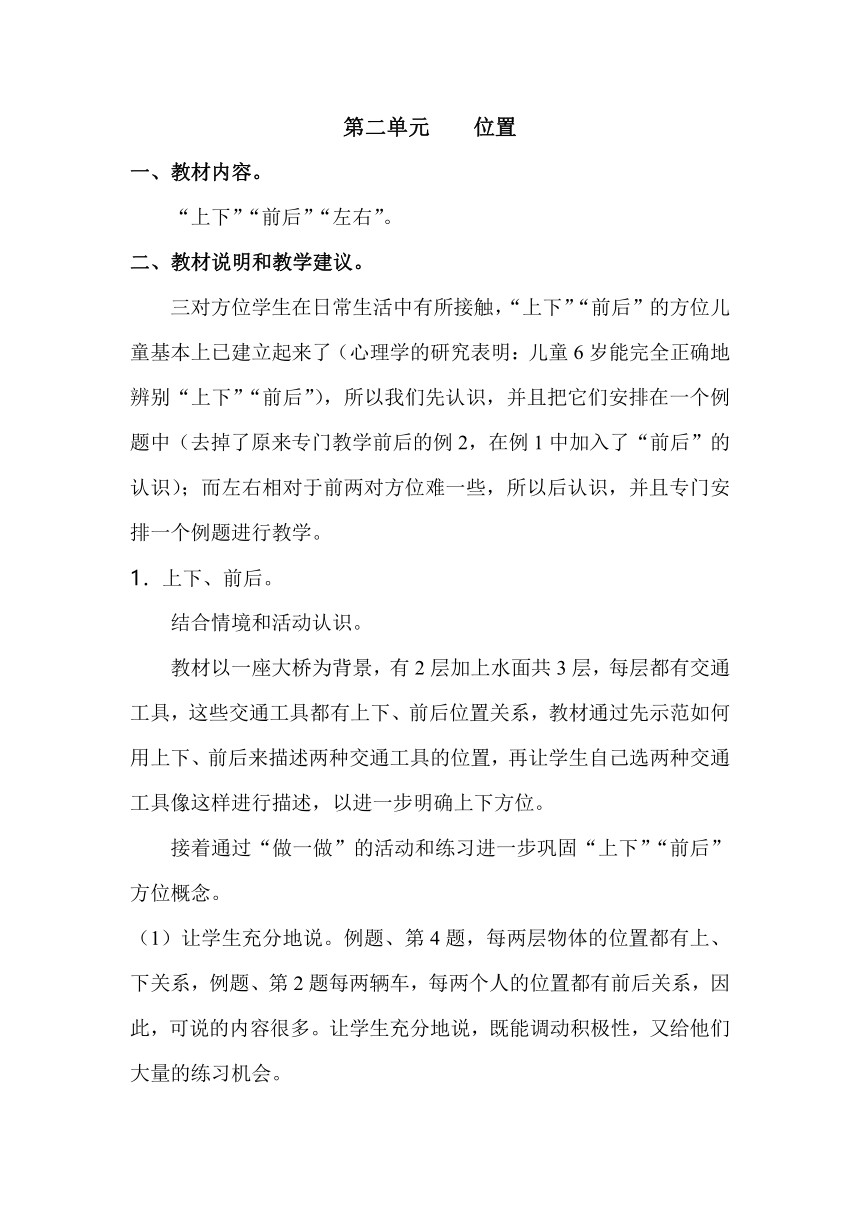 第二单元　　位置

一、教材内容。

“上下”“前后”“左右”。

二、教材说明和教学建议。

三对方位学生在日常生活中有所接触，“上下”“前后”的方位儿童基本上已建立起来了（心理学的研究表明：儿童 6 岁能完全正确地辨别“上下”“前后”），所以我们先认识，并且把它们安排在一个例题中（去掉了原来专门教学前后的例 2，在例 1 中加入了“前后”的认识）；而左右相对于前两对方位难一些，所以后认识，并且专门安排一个例题进行教学。

1．上下、前后。

结合情境和活动认识。

教材以一座大桥为背景，有 2 层加上水面共 3 层，每层都有交通工具，这些交通工具都有上下、前后位置关系，教材通过先示范如何用上下、前后来描述两种交通工具的位置，再让学生自己选两种交通工具像这样进行描述，以进一步明确上下方位。

接着通过“做一做”的活动和练习进一步巩固“上下”“前后”方位概念。

（1）让学生充分地说。例题、第 4 题，每两层物体的位置都有上、下关系，例题、第 2 题每两辆车，每两个人的位置都有前后关系，因此，可说的内容很多。让学生充分地说，既能调动积极性，又给他们大量的练习机会。